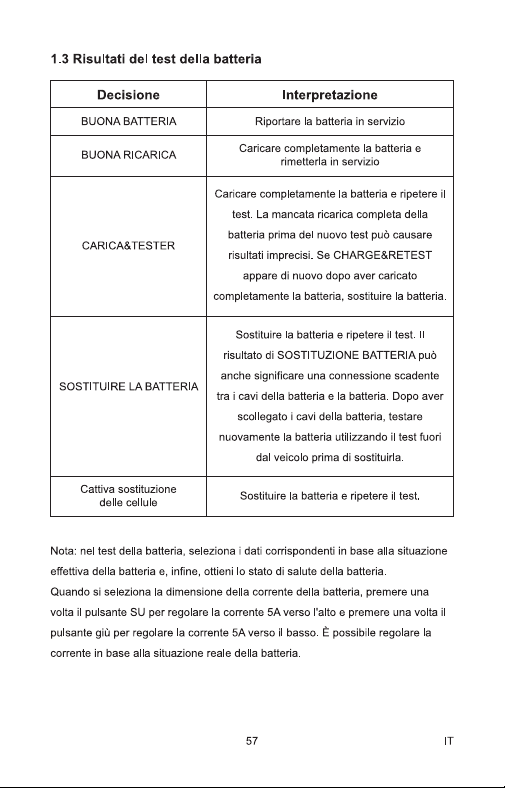 1.3 Risultati del test della batteria

| Decisione | Interpretazione |
|---|---|
| BUONA BATTERIA | Riportare la batteria in servizio |
| BUONA RICARICA | Caricare completamente la batteria e rimetterla in servizio |
| CARICA&TESTER | Caricare completamente la batteria e ripetere il test. La mancata ricarica completa della batteria prima del nuovo test può causare risultati imprecisi. Se CHARGE&RETEST appare di nuovo dopo aver caricato completamente la batteria, sostituire la batteria. |
| SOSTITUIRE LA BATTERIA | Sostituire la batteria e ripetere il test. Il risultato di SOSTITUZIONE BATTERIA può anche significare una connessione scadente tra i cavi della batteria e la batteria. Dopo aver scollegato i cavi della batteria, testare nuovamente la batteria utilizzando il test fuori dal veicolo prima di sostituirla. |
| Cattiva sostituzione delle cellule | Sostituire la batteria e ripetere il test. |

Nota: nel test della batteria, seleziona i dati corrispondenti in base alla situazione effettiva della batteria e, infine, ottieni lo stato di salute della batteria.
Quando si seleziona la dimensione della corrente della batteria, premere una volta il pulsante SU per regolare la corrente 5A verso l'alto e premere una volta il pulsante giù per regolare la corrente 5A verso il basso. È possibile regolare la corrente in base alla situazione reale della batteria.

57

IT